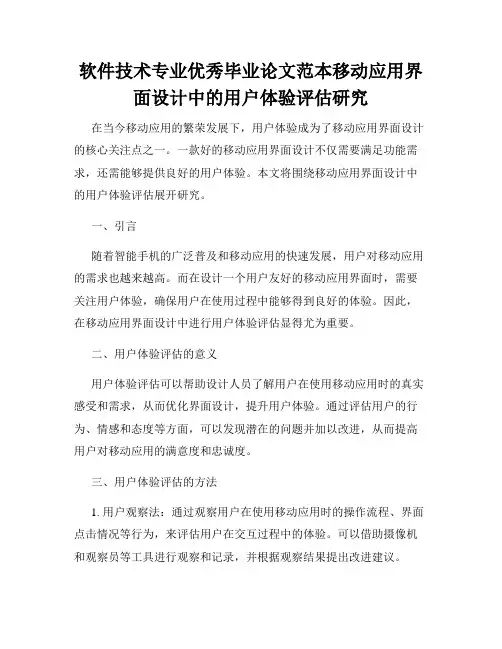 软件技术专业优秀毕业论文范本移动应用界面设计中的用户体验评估研究

在当今移动应用的繁荣发展下，用户体验成为了移动应用界面设计的核心关注点之一。一款好的移动应用界面设计不仅需要满足功能需求，还需能够提供良好的用户体验。本文将围绕移动应用界面设计中的用户体验评估展开研究。

一、引言

随着智能手机的广泛普及和移动应用的快速发展，用户对移动应用的需求也越来越高。而在设计一个用户友好的移动应用界面时，需要关注用户体验，确保用户在使用过程中能够得到良好的体验。因此，在移动应用界面设计中进行用户体验评估显得尤为重要。

二、用户体验评估的意义

用户体验评估可以帮助设计人员了解用户在使用移动应用时的真实感受和需求，从而优化界面设计，提升用户体验。通过评估用户的行为、情感和态度等方面，可以发现潜在的问题并加以改进，从而提高用户对移动应用的满意度和忠诚度。

三、用户体验评估的方法

1. 用户观察法：通过观察用户在使用移动应用时的操作流程、界面点击情况等行为，来评估用户在交互过程中的体验。可以借助摄像机和观察员等工具进行观察和记录，并根据观察结果提出改进建议。